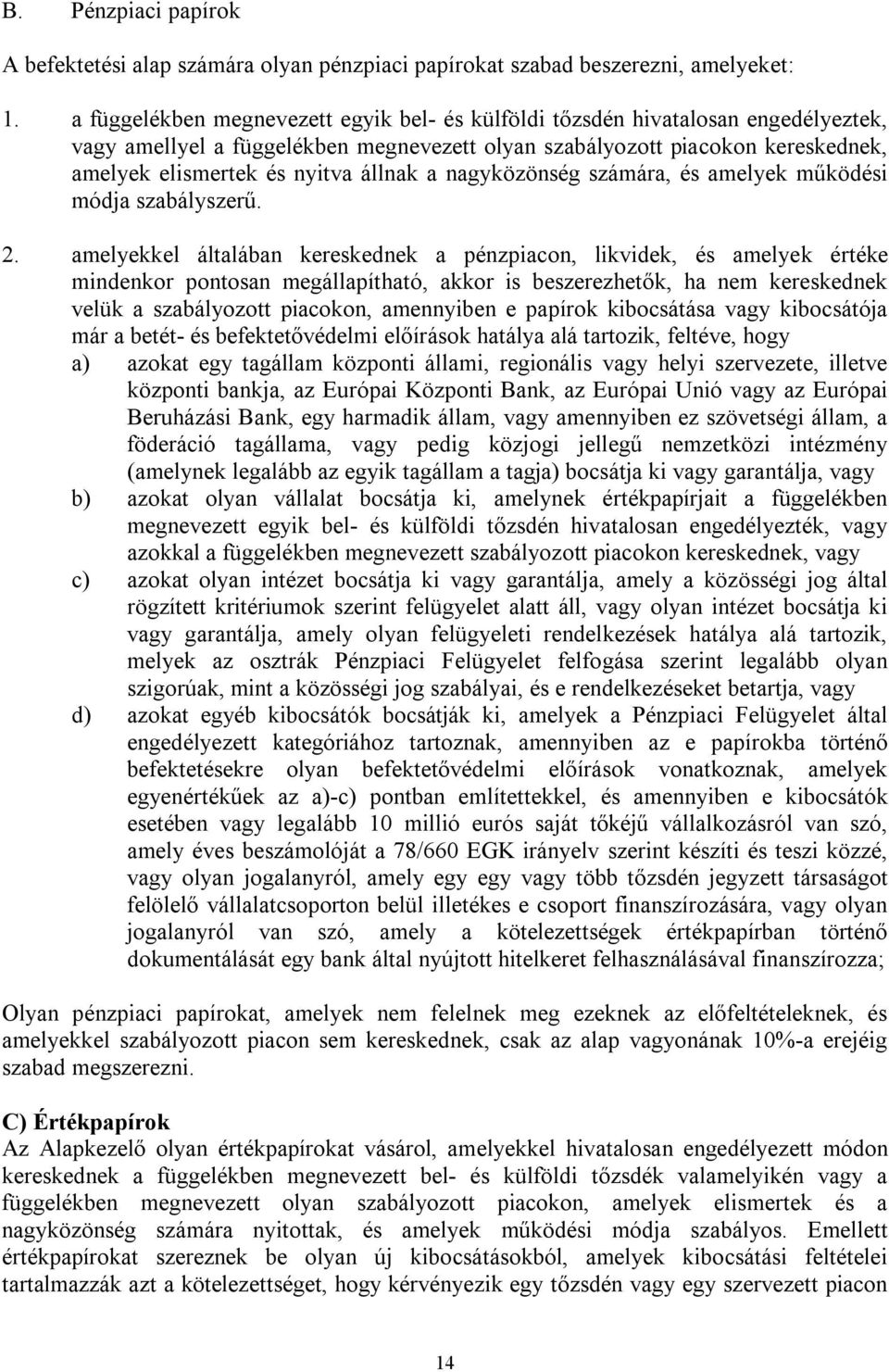 B. Pénzpiaci papírok

A befektetési alap számára olyan pénzpiaci papírokat szabad beszerezni, amelyeket:

1. a függelékben megnevezett egyik bel- és külföldi tőzsdén hivatalosan engedélyeztek, vagy amellyel a függelékben megnevezett olyan szabályozott piacokon kereskednek, amelyek elismertek és nyitva állnak a nagyközönség számára, és amelyek működési módja szabályszerű.

2. amelyekkel általában kereskednek a pénzpiacon, likvidek, és amelyek értéke mindenkor pontosan megállapítható, akkor is beszerezhetők, ha nem kereskednek velük a szabályozott piacokon, amennyiben e papírok kibocsátása vagy kibocsátója már a betét- és befektetővédelmi előírások hatálya alá tartozik, feltéve, hogy

a) azokat egy tagállam központi állami, regionális vagy helyi szervezete, illetve központi bankja, az Európai Központi Bank, az Európai Unió vagy az Európai Beruházási Bank, egy harmadik állam, vagy amennyiben ez szövetségi állam, a föderáció tagállama, vagy pedig közjogi jellegű nemzetközi intézmény (amelynek legalább az egyik tagállam a tagja) bocsátja ki vagy garantálja, vagy

b) azokat olyan vállalat bocsátja ki, amelynek értékpapírjait a függelékben megnevezett egyik bel- és külföldi tőzsdén hivatalosan engedélyezték, vagy azokkal a függelékben megnevezett szabályozott piacokon kereskednek, vagy

c) azokat olyan intézet bocsátja ki vagy garantálja, amely a közösségi jog által rögzített kritériumok szerint felügyelet alatt áll, vagy olyan intézet bocsátja ki vagy garantálja, amely olyan felügyeleti rendelkezések hatálya alá tartozik, melyek az osztrák Pénzpiaci Felügyelet felfogása szerint legalább olyan szigorúak, mint a közösségi jog szabályai, és e rendelkezéseket betartja, vagy

d) azokat egyéb kibocsátók bocsátják ki, amelyek a Pénzpiaci Felügyelet által engedélyezett kategóriához tartoznak, amennyiben az e papírokba történő befektetésekre olyan befektetővédelmi előírások vonatkoznak, amelyek egyenértékűek az a)-c) pontban említettekkel, és amennyiben e kibocsátók esetében vagy legalább 10 millió eurós saját tőkéjű vállalkozásról van szó, amely éves beszámolóját a 78/660 EGK irányelv szerint készíti és teszi közzé, vagy olyan jogalanyról, amely egy egy vagy több tőzsdén jegyzett társaságot felölelő vállalatcsoporton belül illetékes e csoport finanszírozására, vagy olyan jogalanyról van szó, amely a kötelezettségek értékpapírban történő dokumentálását egy bank által nyújtott hitelkeret felhasználásával finanszírozza;

Olyan pénzpiaci papírokat, amelyek nem felelnek meg ezeknek az előfeltételeknek, és amelyekkel szabályozott piacon sem kereskednek, csak az alap vagyonának 10%-a erejéig szabad megszerezni.

C) Értékpapírok
Az Alapkezelő olyan értékpapírokat vásárol, amelyekkel hivatalosan engedélyezett módon kereskednek a függelékben megnevezett bel- és külföldi tőzsdék valamelyikén vagy a függelékben megnevezett olyan szabályozott piacokon, amelyek elismertek és a nagyközönség számára nyitottak, és amelyek működési módja szabályos. Emellett értékpapírokat szereznek be olyan új kibocsátásokból, amelyek kibocsátási feltételei tartalmazzák azt a kötelezettséget, hogy kérvényezik egy tőzsdén vagy egy szervezett piacon

14